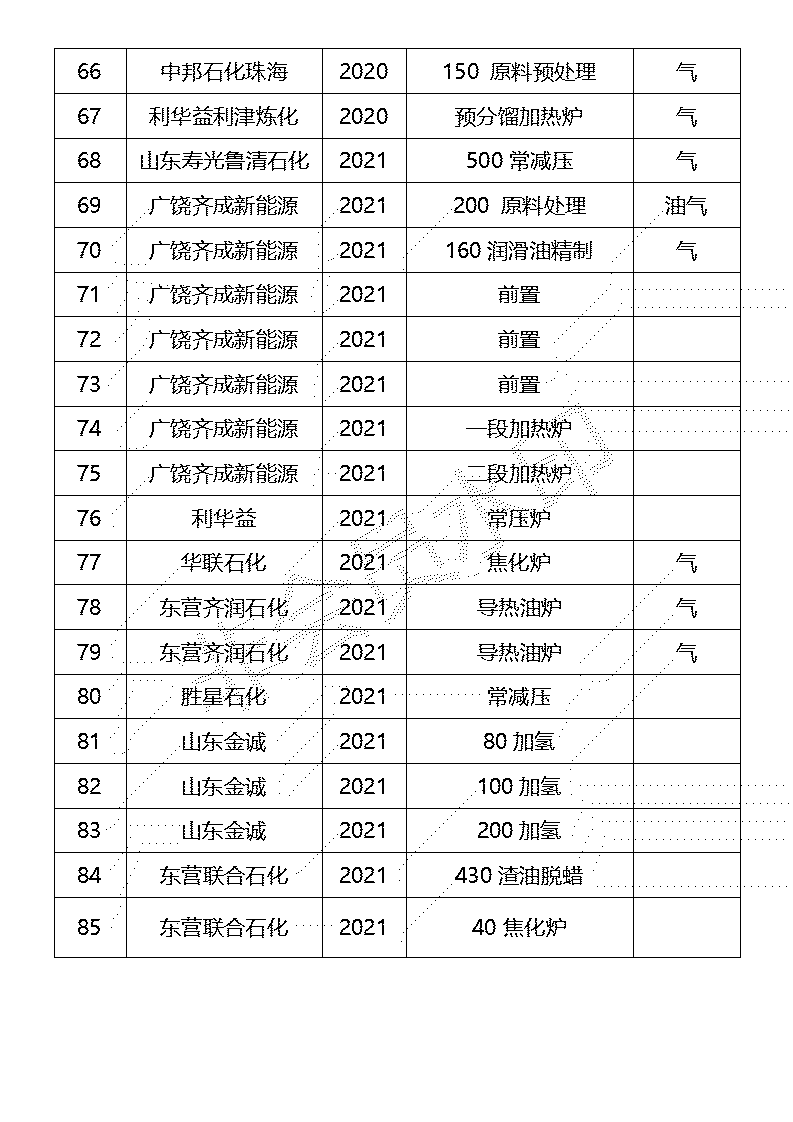 | 66 | 中邦石化珠海 | 2020 | 150 原料预处理 | 气 |
|---|---|---|---|---|
| 67 | 利华益利津炼化 | 2020 | 预分馏加热炉 | 气 |
| 68 | 山东寿光鲁清石化 | 2021 | 500 常减压 | 气 |
| 69 | 广饶齐成新能源 | 2021 | 200 原料处理 | 油气 |
| 70 | 广饶齐成新能源 | 2021 | 160 润滑油精制 | 气 |
| 71 | 广饶齐成新能源 | 2021 | 前置 | |
| 72 | 广饶齐成新能源 | 2021 | 前置 | |
| 73 | 广饶齐成新能源 | 2021 | 前置 | |
| 74 | 广饶齐成新能源 | 2021 | 一段加热炉 | |
| 75 | 广饶齐成新能源 | 2021 | 二段加热炉 | |
| 76 | 利华益 | 2021 | 常压炉 | |
| 77 | 华联石化 | 2021 | 焦化炉 | 气 |
| 78 | 东营齐润石化 | 2021 | 导热油炉 | 气 |
| 79 | 东营齐润石化 | 2021 | 导热油炉 | 气 |
| 80 | 胜星石化 | 2021 | 常减压 | |
| 81 | 山东金诚 | 2021 | 80 加氢 | |
| 82 | 山东金诚 | 2021 | 100 加氢 | |
| 83 | 山东金诚 | 2021 | 200 加氢 | |
| 84 | 东营联合石化 | 2021 | 430 渣油脱蜡 | |
| 85 | 东营联合石化 | 2021 | 40 焦化炉 | |